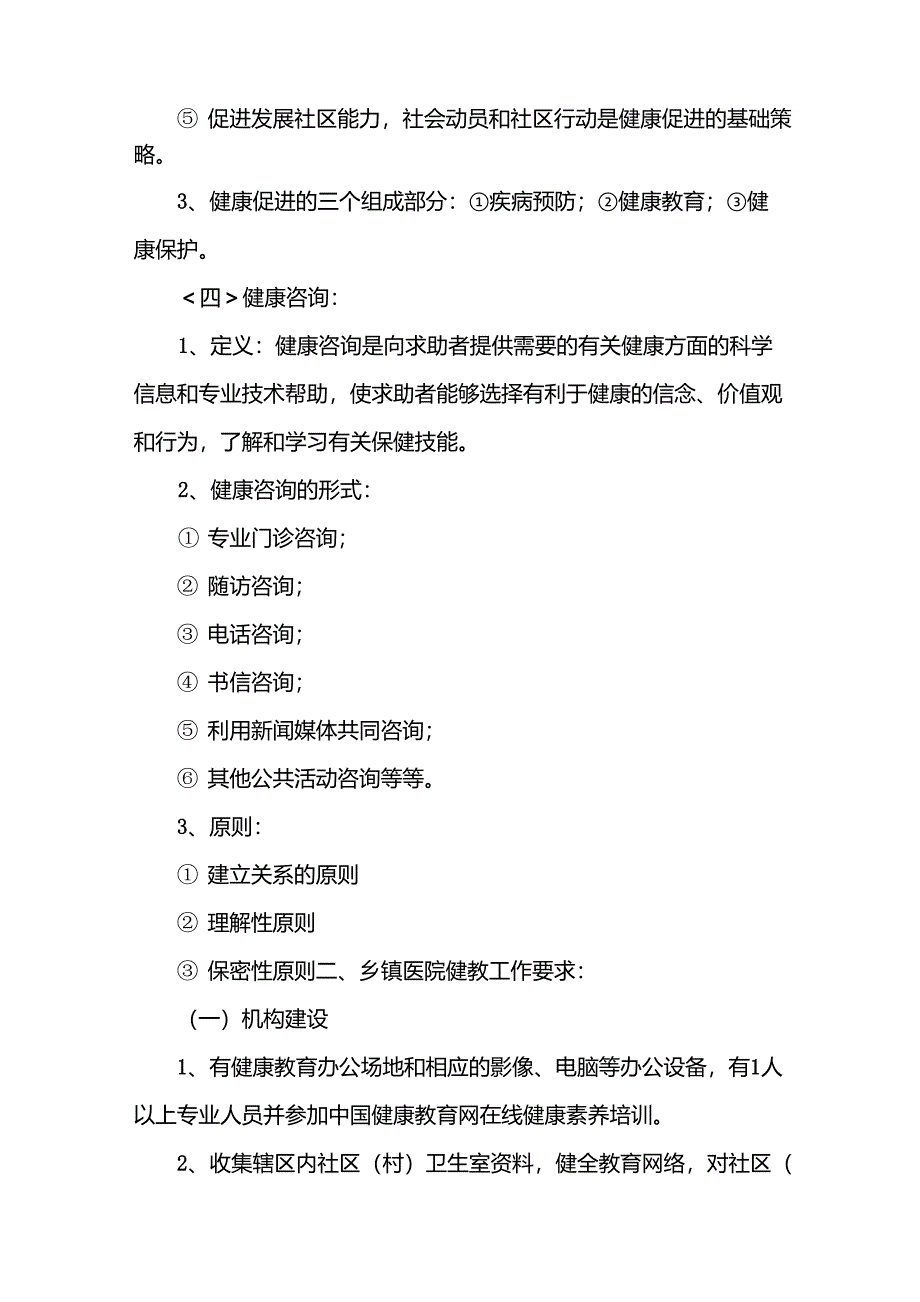 ⑤ 促进发展社区能力，社会动员和社区行动是健康促进的基础策略。

3、健康促进的三个组成部分：①疾病预防；②健康教育；③健康保护。

＜四＞健康咨询：

1、定义：健康咨询是向求助者提供需要的有关健康方面的科学信息和专业技术帮助，使求助者能够选择有利于健康的信念、价值观和行为，了解和学习有关保健技能。

2、健康咨询的形式：

① 专业门诊咨询；

② 随访咨询；

③ 电话咨询；

④ 书信咨询；

⑤ 利用新闻媒体共同咨询；

⑥ 其他公共活动咨询等等。

3、原则：

① 建立关系的原则

② 理解性原则

③ 保密性原则二、乡镇医院健教工作要求：

（一）机构建设

1、有健康教育办公场地和相应的影像、电脑等办公设备，有1人以上专业人员并参加中国健康教育网在线健康素养培训。

2、收集辖区内社区（村）卫生室资料，健全教育网络，对社区（